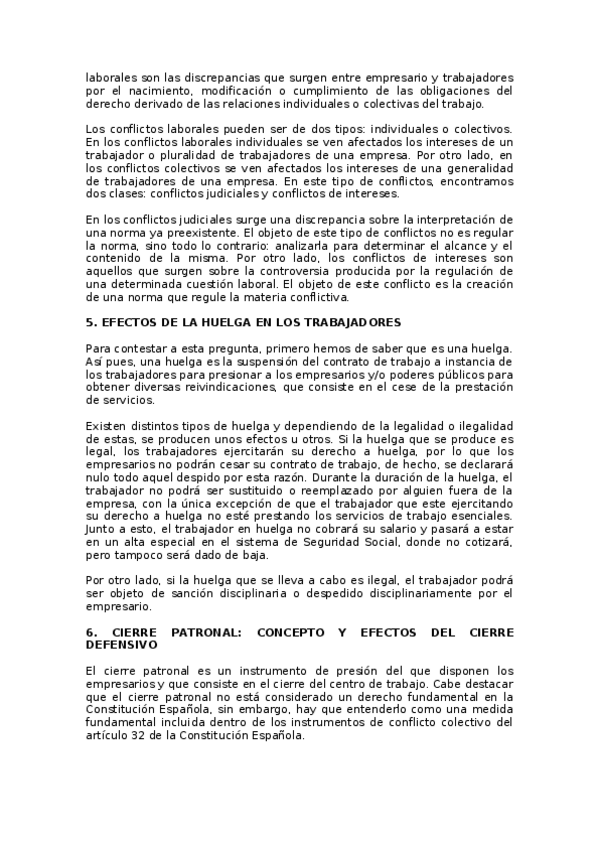 laborales son las discrepancias que surgen entre empresario y trabajadores por el nacimiento, modificación o cumplimiento de las obligaciones del derecho derivado de las relaciones individuales o colectivas del trabajo.

Los conflictos laborales pueden ser de dos tipos: individuales o colectivos. En los conflictos laborales individuales se ven afectados los intereses de un trabajador o pluralidad de trabajadores de una empresa. Por otro lado, en los conflictos colectivos se ven afectados los intereses de una generalidad de trabajadores de una empresa. En este tipo de conflictos, encontramos dos clases: conflictos judiciales y conflictos de intereses.

En los conflictos judiciales surge una discrepancia sobre la interpretación de una norma ya preexistente. El objeto de este tipo de conflictos no es regular la norma, sino todo lo contrario: analizarla para determinar el alcance y el contenido de la misma. Por otro lado, los conflictos de intereses son aquellos que surgen sobre la controversia producida por la regulación de una determinada cuestión laboral. El objeto de este conflicto es la creación de una norma que regule la materia conflictiva.

5. EFECTOS DE LA HUELGA EN LOS TRABAJADORES

Para contestar a esta pregunta, primero hemos de saber que es una huelga. Así pues, una huelga es la suspensión del contrato de trabajo a instancia de los trabajadores para presionar a los empresarios y/o poderes públicos para obtener diversas reivindicaciones, que consiste en el cese de la prestación de servicios.

Existen distintos tipos de huelga y dependiendo de la legalidad o ilegalidad de estas, se producen unos efectos u otros. Si la huelga que se produce es legal, los trabajadores ejercitarán su derecho a huelga, por lo que los empresarios no podrán cesar su contrato de trabajo, de hecho, se declarará nulo todo aquel despido por esta razón. Durante la duración de la huelga, el trabajador no podrá ser sustituido o reemplazado por alguien fuera de la empresa, con la única excepción de que el trabajador que este ejercitando su derecho a huelga no esté prestando los servicios de trabajo esenciales. Junto a esto, el trabajador en huelga no cobrará su salario y pasará a estar en un alta especial en el sistema de Seguridad Social, donde no cotizará, pero tampoco será dado de baja.

Por otro lado, si la huelga que se lleva a cabo es ilegal, el trabajador podrá ser objeto de sanción disciplinaria o despedido disciplinariamente por el empresario.

6. CIERRE PATRONAL: CONCEPTO Y EFECTOS DEL CIERRE DEFENSIVO

El cierre patronal es un instrumento de presión del que disponen los empresarios y que consiste en el cierre del centro de trabajo. Cabe destacar que el cierre patronal no está considerado un derecho fundamental en la Constitución Española, sin embargo, hay que entenderlo como una medida fundamental incluida dentro de los instrumentos de conflicto colectivo del artículo 32 de la Constitución Española.